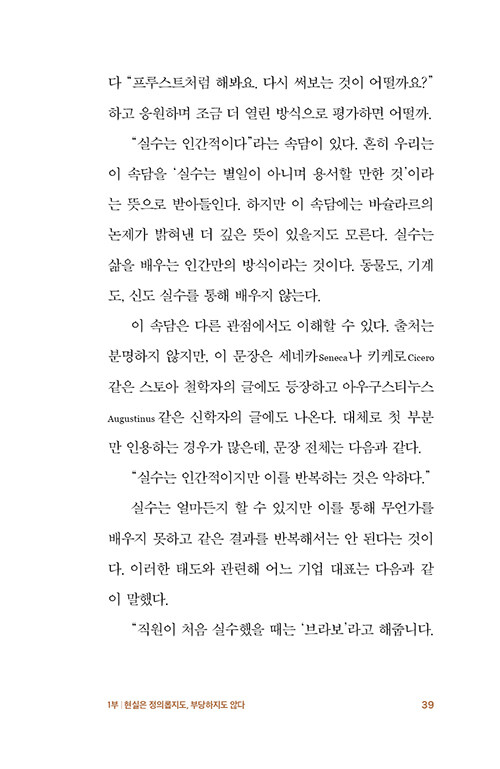 다 "프루스트처럼 해봐요. 다시 써보는 것이 어떨까요?" 하고 응원하며 조금 더 열린 방식으로 평가하면 어떨까.

"실수는 인간적이다"라는 속담이 있다. 흔히 우리는 이 속담을 '실수는 별일이 아니며 용서할 만한 것'이라는 뜻으로 받아들인다. 하지만 이 속담에는 바슐라르의 논제가 밝혀낸 더 깊은 뜻이 있을지도 모른다. 실수는 삶을 배우는 인간만의 방식이라는 것이다. 동물도, 기계도, 신도 실수를 통해 배우지 않는다.

이 속담은 다른 관점에서도 이해할 수 있다. 출처는 분명하지 않지만, 이 문장은 세네카Seneca나 키케로Cicero 같은 스토아 철학자의 글에도 등장하고 아우구스티누스Augustinus 같은 신학자의 글에도 나온다. 대체로 첫 부분만 인용하는 경우가 많은데, 문장 전체는 다음과 같다.

"실수는 인간적이지만 이를 반복하는 것은 악하다."

실수는 얼마든지 할 수 있지만 이를 통해 무언가를 배우지 못하고 같은 결과를 반복해서는 안 된다는 것이다. 이러한 태도와 관련해 어느 기업 대표는 다음과 같이 말했다.

"직원이 처음 실수했을 때는 '브라보'라고 해줍니다.

1부 | 현실은 정의롭지도, 부당하지도 않다 39